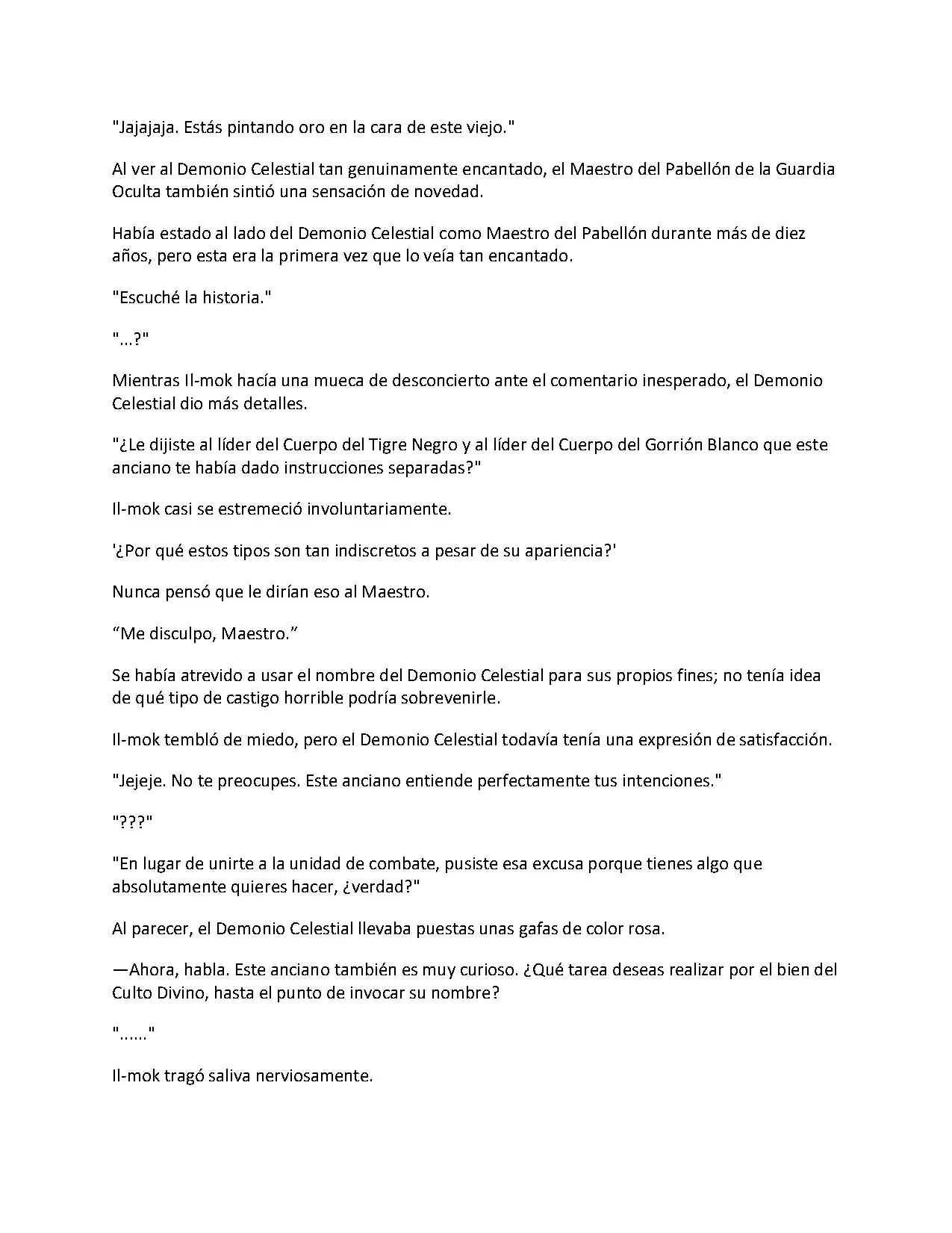 "Jajajaja. Estás pintando oro en la cara de este viejo."

Al ver al Demonio Celestial tan genuinamente encantado, el Maestro del Pabellón de la Guardia Oculta también sintió una sensación de novedad.

Había estado al lado del Demonio Celestial como Maestro del Pabellón durante más de diez años, pero esta era la primera vez que lo veía tan encantado.

"Escuché la historia."

"...?"

Mientras Il-mok hacía una mueca de desconcierto ante el comentario inesperado, el Demonio Celestial dio más detalles.

"¿Le dijiste al líder del Cuerpo del Tigre Negro y al líder del Cuerpo del Gorrión Blanco que este anciano te había dado instrucciones separadas?"

Il-mok casi se estremeció involuntariamente.

'¿Por qué estos tipos son tan indiscretos a pesar de su apariencia?'

Nunca pensó que le dirían eso al Maestro.

"Me disculpo, Maestro."

Se había atrevido a usar el nombre del Demonio Celestial para sus propios fines; no tenía idea de qué tipo de castigo horrible podría sobrevenirle.

Il-mok tembló de miedo, pero el Demonio Celestial todavía tenía una expresión de satisfacción.

"Jejeje. No te preocupes. Este anciano entiende perfectamente tus intenciones."

"???"

"En lugar de unirte a la unidad de combate, pusiste esa excusa porque tienes algo que absolutamente quieres hacer, ¿verdad?"

Al parecer, el Demonio Celestial llevaba puestas unas gafas de color rosa.

—Ahora, habla. Este anciano también es muy curioso. ¿Qué tarea deseas realizar por el bien del Culto Divino, hasta el punto de invocar su nombre?

"......"

Il-mok tragó saliva nerviosamente.